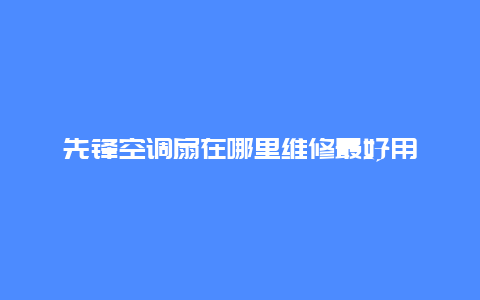 先锋空调扇在哪里维修最好用